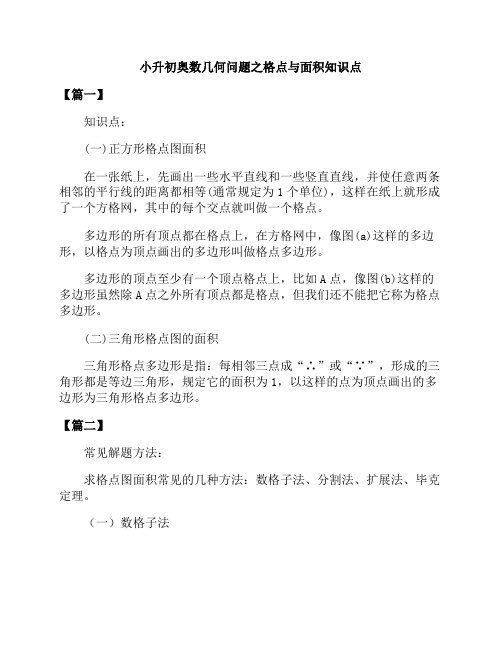 小升初奥数几何问题之格点与面积知识点

【篇一】

知识点：

(一)正方形格点图面积

在一张纸上，先画出一些水平直线和一些竖直直线，并使任意两条相邻的平行线的距离都相等(通常规定为1个单位)，这样在纸上就形成了一个方格网，其中的每个交点就叫做一个格点。

多边形的所有顶点都在格点上，在方格网中，像图(a)这样的多边形，以格点为顶点画出的多边形叫做格点多边形。

多边形的顶点至少有一个顶点格点上，比如A点，像图(b)这样的多边形虽然除A点之外所有顶点都是格点，但我们还不能把它称为格点多边形。

(二)三角形格点图的面积

三角形格点多边形是指：每相邻三点成“∴”或“∵”，形成的三角形都是等边三角形，规定它的面积为1，以这样的点为顶点画出的多边形为三角形格点多边形。

【篇二】

常见解题方法：

求格点图面积常见的几种方法：数格子法、分割法、扩展法、毕克定理。

（一）数格子法